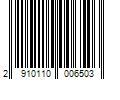 2 910110 006503